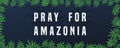 PRAY FOR AMAZONIA